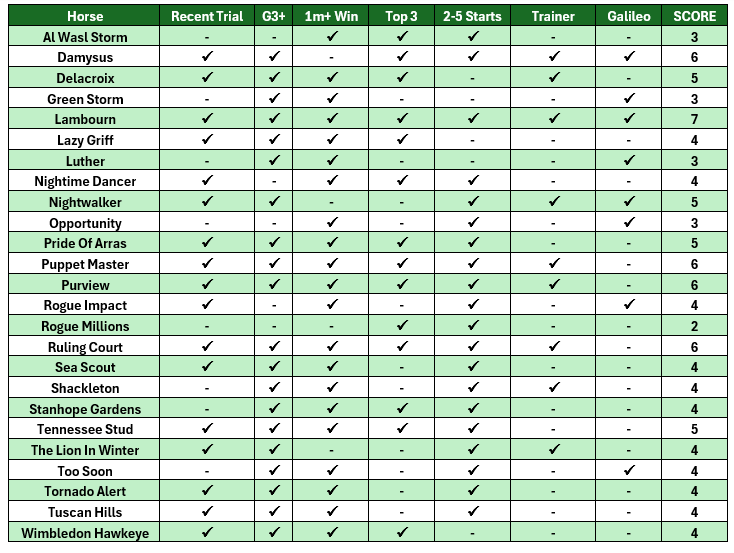 | Horse | Recent Trial | G3+ | 1m+ Win | Top 3 | 2-5 Starts | Trainer | Galileo | SCORE |
|---|---|---|---|---|---|---|---|---|
| Al Wasl Storm | - | - | ✓ | ✓ | ✓ | - | - | 3 |
| Damysus | ✓ | ✓ | - | ✓ | ✓ | ✓ | ✓ | 6 |
| Delacroix | ✓ | ✓ | ✓ | ✓ | - | ✓ | - | 5 |
| Green Storm | - | ✓ | ✓ | - | - | - | ✓ | 3 |
| Lambourn | ✓ | ✓ | ✓ | ✓ | ✓ | ✓ | ✓ | 7 |
| Lazy Griff | ✓ | ✓ | ✓ | ✓ | - | - | - | 4 |
| Luther | - | ✓ | ✓ | - | - | - | ✓ | 3 |
| Nightime Dancer | ✓ | - | ✓ | ✓ | ✓ | - | - | 4 |
| Nightwalker | ✓ | ✓ | - | - | ✓ | ✓ | ✓ | 5 |
| Opportunity | - | - | ✓ | - | ✓ | - | ✓ | 3 |
| Pride Of Arras | ✓ | ✓ | ✓ | ✓ | ✓ | - | - | 5 |
| Puppet Master | ✓ | ✓ | ✓ | ✓ | ✓ | ✓ | - | 6 |
| Purview | ✓ | ✓ | ✓ | ✓ | ✓ | ✓ | - | 6 |
| Rogue Impact | ✓ | - | ✓ | - | ✓ | - | ✓ | 4 |
| Rogue Millions | - | - | - | ✓ | ✓ | - | - | 2 |
| Ruling Court | ✓ | ✓ | ✓ | ✓ | ✓ | ✓ | - | 6 |
| Sea Scout | ✓ | ✓ | ✓ | - | ✓ | - | - | 4 |
| Shackleton | - | ✓ | ✓ | - | ✓ | ✓ | - | 4 |
| Stanhope Gardens | - | ✓ | ✓ | ✓ | ✓ | - | - | 4 |
| Tennessee Stud | ✓ | ✓ | ✓ | ✓ | ✓ | - | - | 5 |
| The Lion In Winter | ✓ | ✓ | - | - | ✓ | ✓ | - | 4 |
| Too Soon | - | ✓ | ✓ | - | ✓ | - | ✓ | 4 |
| Tornado Alert | ✓ | ✓ | ✓ | - | ✓ | - | - | 4 |
| Tuscan Hills | ✓ | ✓ | ✓ | - | ✓ | - | - | 4 |
| Wimbledon Hawkeye | ✓ | ✓ | ✓ | ✓ | - | - | - | 4 |